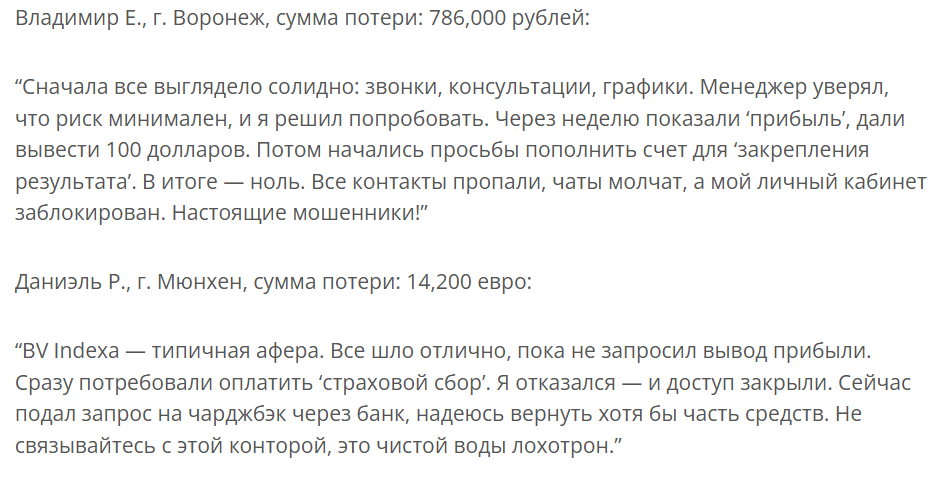 Владимир Е., г. Воронеж, сумма потери: 786,000 рублей:

“Сначала все выглядело солидно: звонки, консультации, графики. Менеджер уверял, что риск минимален, и я решил попробовать. Через неделю показали ‘прибыль’, дали вывести 100 долларов. Потом начались просьбы пополнить счет для ‘закрепления результата’. В итоге — ноль. Все контакты пропали, чаты молчат, а мой личный кабинет заблокирован. Настоящие мошенники!”

Даниэль Р., г. Мюнхен, сумма потери: 14,200 евро:

“BV Indexa — типичная афера. Все шло отлично, пока не запросил вывод прибыли. Сразу потребовали оплатить ‘страховой сбор’. Я отказался — и доступ закрыли. Сейчас подал запрос на чарджбэк через банк, надеюсь вернуть хотя бы часть средств. Не связывайтесь с этой конторой, это чистой воды лохотрон.”